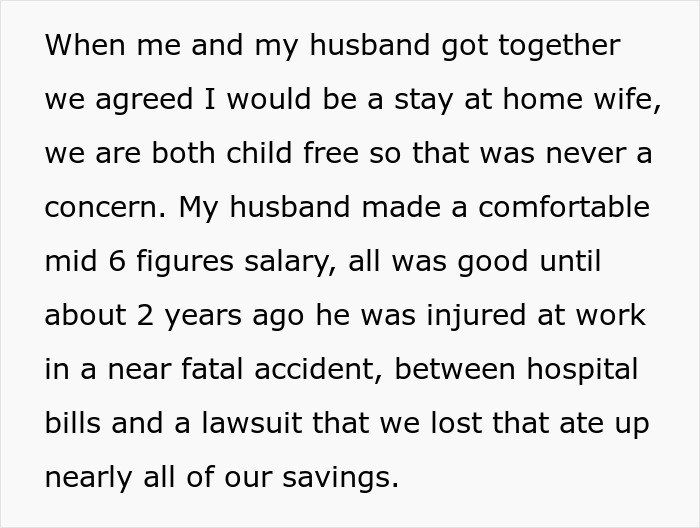 When me and my husband got together we agreed I would be a stay at home wife, we are both child free so that was never a concern. My husband made a comfortable mid 6 figures salary, all was good until about 2 years ago he was injured at work in a near fatal accident, between hospital bills and a lawsuit that we lost that ate up nearly all of our savings.